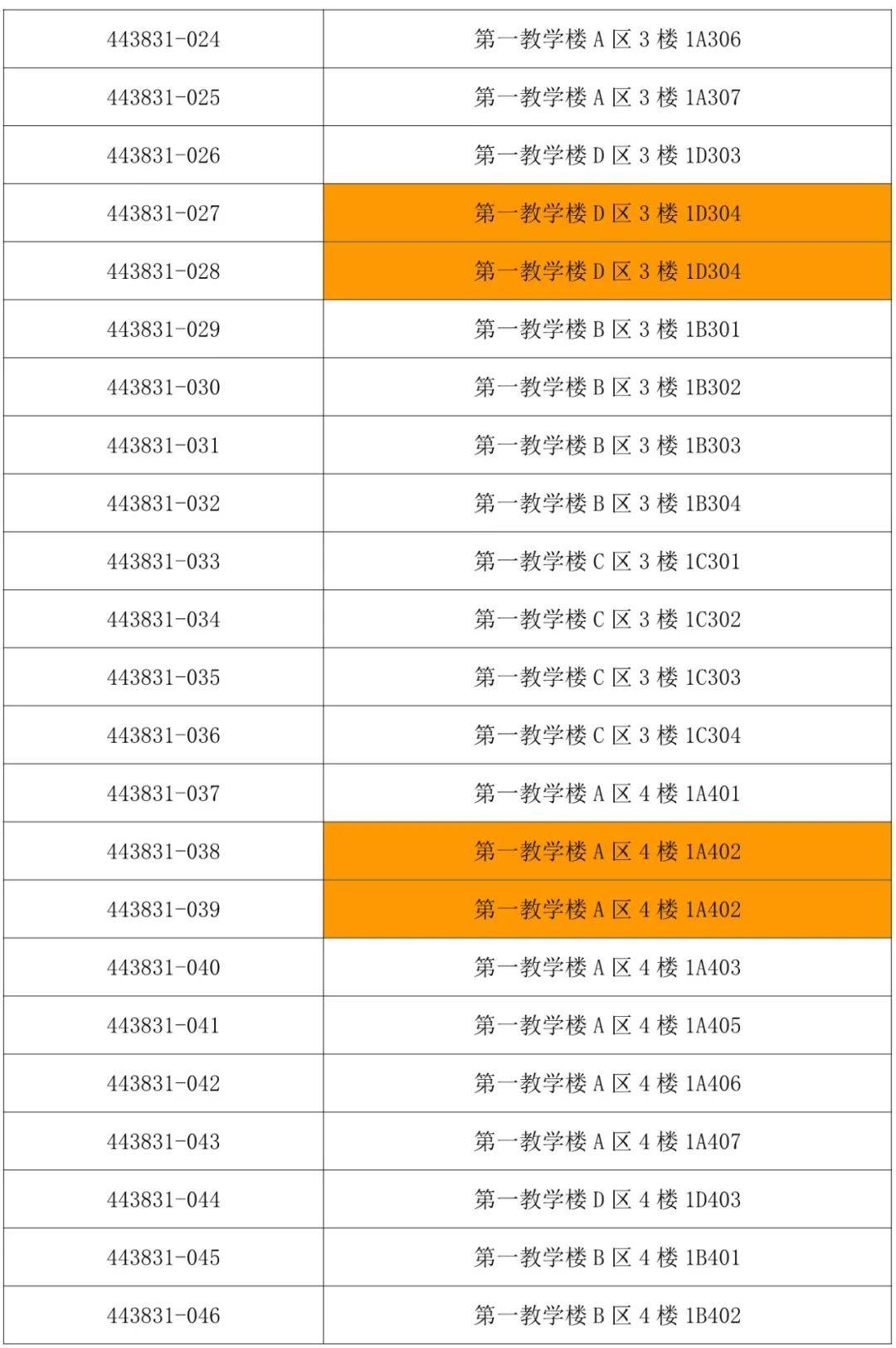 | 443831-024 | 第一教学楼 A 区 3 楼 1A306 |
|---|---|
| 443831-025 | 第一教学楼 A 区 3 楼 1A307 |
| 443831-026 | 第一教学楼 D 区 3 楼 1D303 |
| 443831-027 | 第一教学楼 D 区 3 楼 1D304 |
| 443831-028 | 第一教学楼 D 区 3 楼 1D304 |
| 443831-029 | 第一教学楼 B 区 3 楼 1B301 |
| 443831-030 | 第一教学楼 B 区 3 楼 1B302 |
| 443831-031 | 第一教学楼 B 区 3 楼 1B303 |
| 443831-032 | 第一教学楼 B 区 3 楼 1B304 |
| 443831-033 | 第一教学楼 C 区 3 楼 1C301 |
| 443831-034 | 第一教学楼 C 区 3 楼 1C302 |
| 443831-035 | 第一教学楼 C 区 3 楼 1C303 |
| 443831-036 | 第一教学楼 C 区 3 楼 1C304 |
| 443831-037 | 第一教学楼 A 区 4 楼 1A401 |
| 443831-038 | 第一教学楼 A 区 4 楼 1A402 |
| 443831-039 | 第一教学楼 A 区 4 楼 1A402 |
| 443831-040 | 第一教学楼 A 区 4 楼 1A403 |
| 443831-041 | 第一教学楼 A 区 4 楼 1A405 |
| 443831-042 | 第一教学楼 A 区 4 楼 1A406 |
| 443831-043 | 第一教学楼 A 区 4 楼 1A407 |
| 443831-044 | 第一教学楼 D 区 4 楼 1D403 |
| 443831-045 | 第一教学楼 B 区 4 楼 1B401 |
| 443831-046 | 第一教学楼 B 区 4 楼 1B402 |